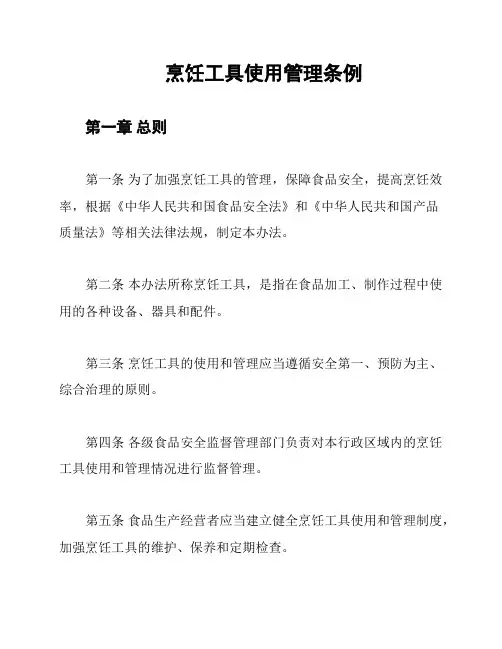 烹饪工具使用管理条例

第一章 总则

第一条 为了加强烹饪工具的管理，保障食品安全，提高烹饪效率，根据《中华人民共和国食品安全法》和《中华人民共和国产品质量法》等相关法律法规，制定本办法。

第二条 本办法所称烹饪工具，是指在食品加工、制作过程中使用的各种设备、器具和配件。

第三条 烹饪工具的使用和管理应当遵循安全第一、预防为主、综合治理的原则。

第四条 各级食品安全监督管理部门负责对本行政区域内的烹饪工具使用和管理情况进行监督管理。

第五条 食品生产经营者应当建立健全烹饪工具使用和管理制度，加强烹饪工具的维护、保养和定期检查。